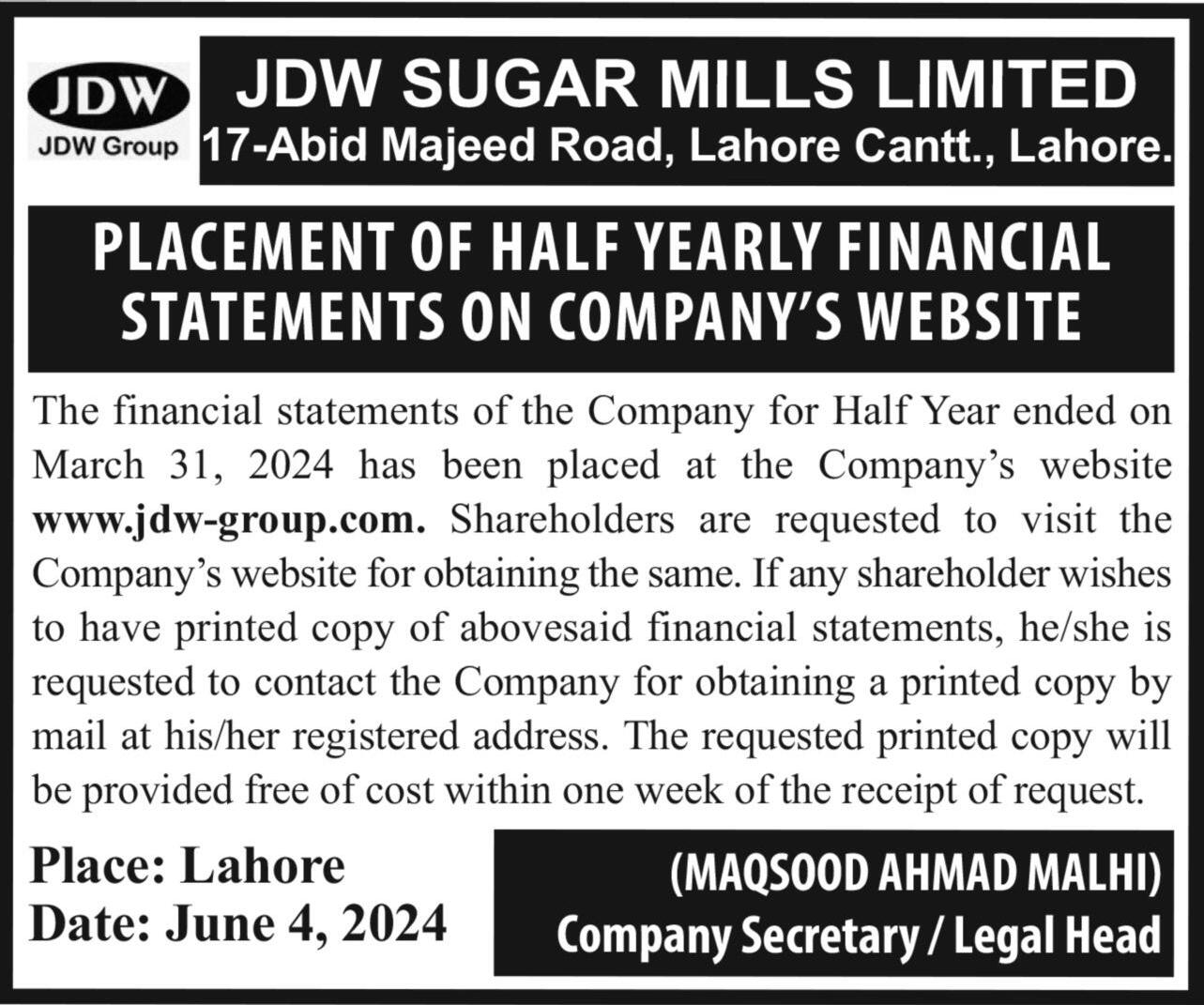 JDW
JDW Group

JDW SUGAR MILLS LIMITED
17-Abid Majeed Road, Lahore Cantt., Lahore.

PLACEMENT OF HALF YEARLY FINANCIAL STATEMENTS ON COMPANY'S WEBSITE

The financial statements of the Company for Half Year ended on March 31, 2024 has been placed at the Company's website www.jdw-group.com. Shareholders are requested to visit the Company's website for obtaining the same. If any shareholder wishes to have printed copy of abovesaid financial statements, he/she is requested to contact the Company for obtaining a printed copy by mail at his/her registered address. The requested printed copy will be provided free of cost within one week of the receipt of request.

Place: Lahore
Date: June 4, 2024

(MAQSOOD AHMAD MALHI)
Company Secretary / Legal Head